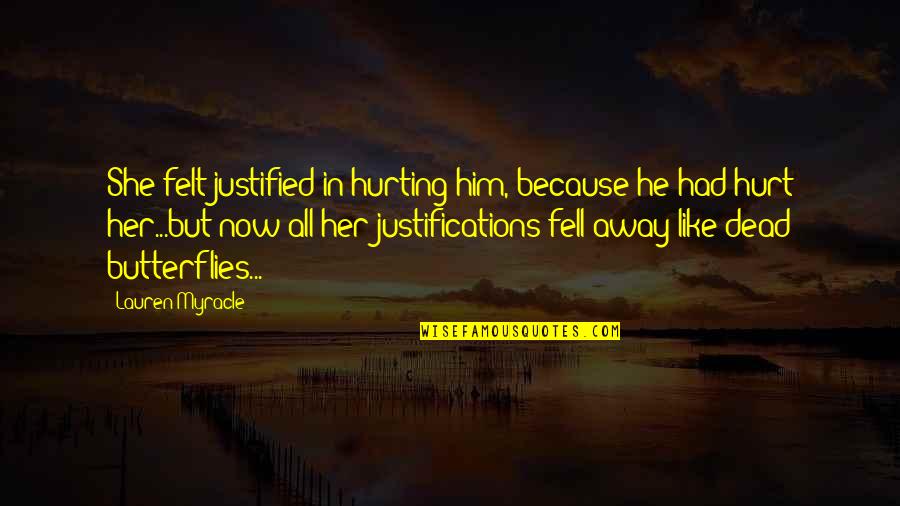 She felt justified in hurting him, because he had hurt her...but now all her justifications fell away like dead butterflies...

Lauren Myracle

WISEFAMOUSQUOTES.COM